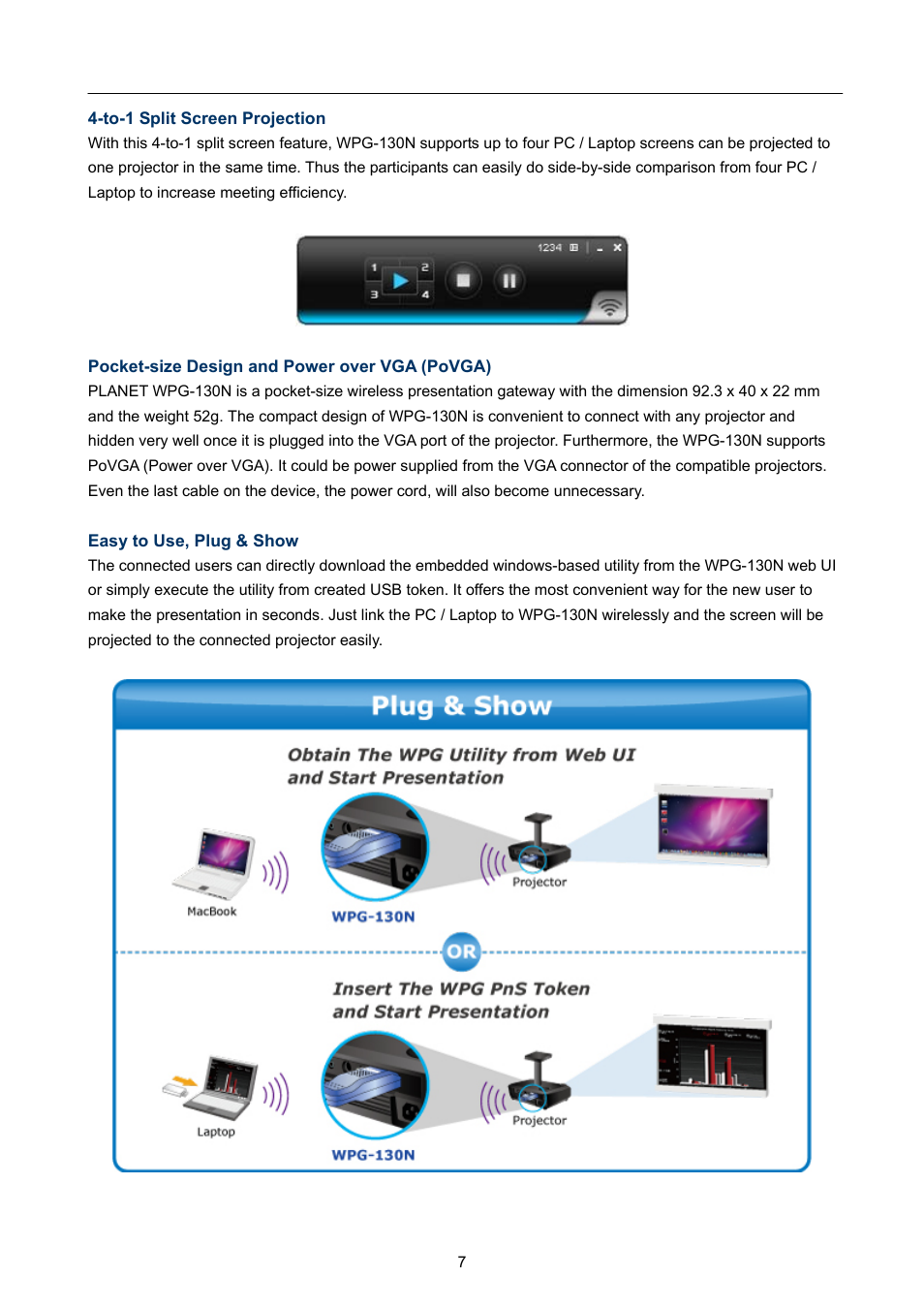 4-to-1 Split Screen Projection

With this 4-to-1 split screen feature, WPG-130N supports up to four PC / Laptop screens can be projected to one projector in the same time. Thus the participants can easily do side-by-side comparison from four PC / Laptop to increase meeting efficiency.

1234

1 2 3 4

Pocket-size Design and Power over VGA (PoVGA)

PLANET WPG-130N is a pocket-size wireless presentation gateway with the dimension 92.3 x 40 x 22 mm and the weight 52g. The compact design of WPG-130N is convenient to connect with any projector and hidden very well once it is plugged into the VGA port of the projector. Furthermore, the WPG-130N supports PoVGA (Power over VGA). It could be power supplied from the VGA connector of the compatible projectors. Even the last cable on the device, the power cord, will also become unnecessary.

Easy to Use, Plug & Show

The connected users can directly download the embedded windows-based utility from the WPG-130N web UI or simply execute the utility from created USB token. It offers the most convenient way for the new user to make the presentation in seconds. Just link the PC / Laptop to WPG-130N wirelessly and the screen will be projected to the connected projector easily.

Plug & Show

Obtain The WPG Utility from Web UI and Start Presentation

MacBook

WPG-130N

Projector

OR

Insert The WPG PnS Token and Start Presentation

Laptop

WPG-130N

Projector

7